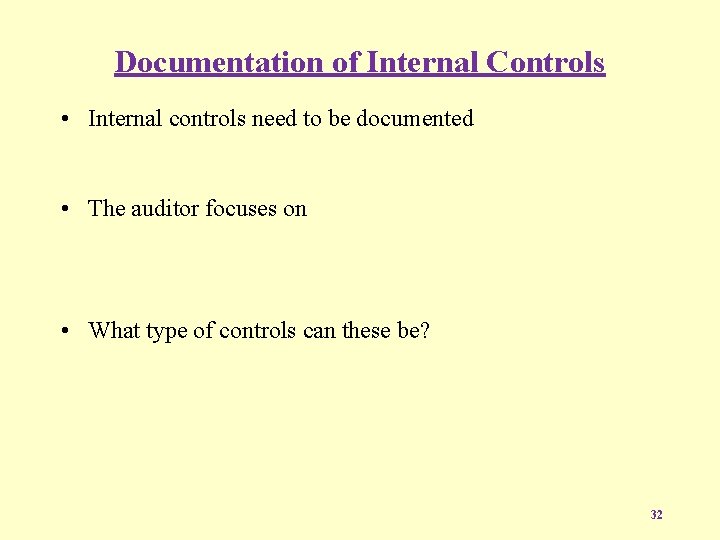 Documentation of Internal Controls

• Internal controls need to be documented

• The auditor focuses on

• What type of controls can these be?

32